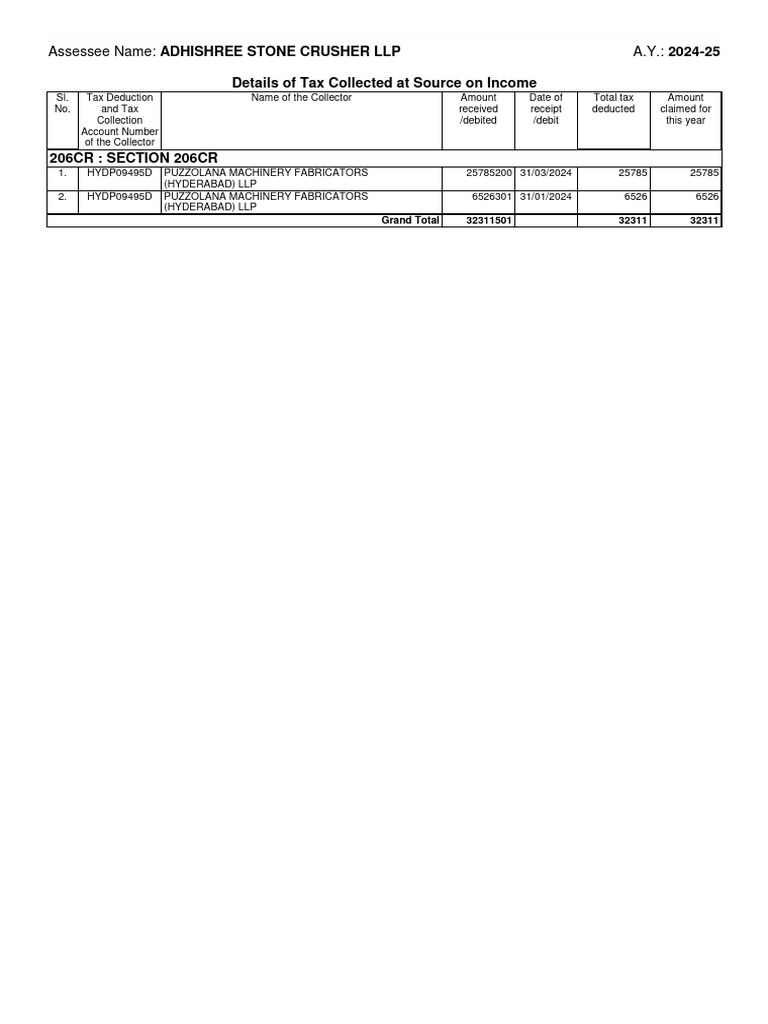 Assessee Name: ADHISHREE STONE CRUSHER LLP A.Y.: 2024-25

Details of Tax Collected at Source on Income

| Sl. No. | Tax Deduction and Tax Collection Account Number of the Collector | Name of the Collector | Amount received /debited | Date of receipt /debit | Total tax deducted | Amount claimed for this year |
|---|---|---|---|---|---|---|
| 206CR : SECTION 206CR | | | | | | |
| 1. | HYDP09495D | PUZZOLANA MACHINERY FABRICATORS (HYDERABAD) LLP | 25785200 | 31/03/2024 | 25785 | 25785 |
| 2. | HYDP09495D | PUZZOLANA MACHINERY FABRICATORS (HYDERABAD) LLP | 6526301 | 31/01/2024 | 6526 | 6526 |
| | | Grand Total | 32311501 | | 32311 | 32311 |